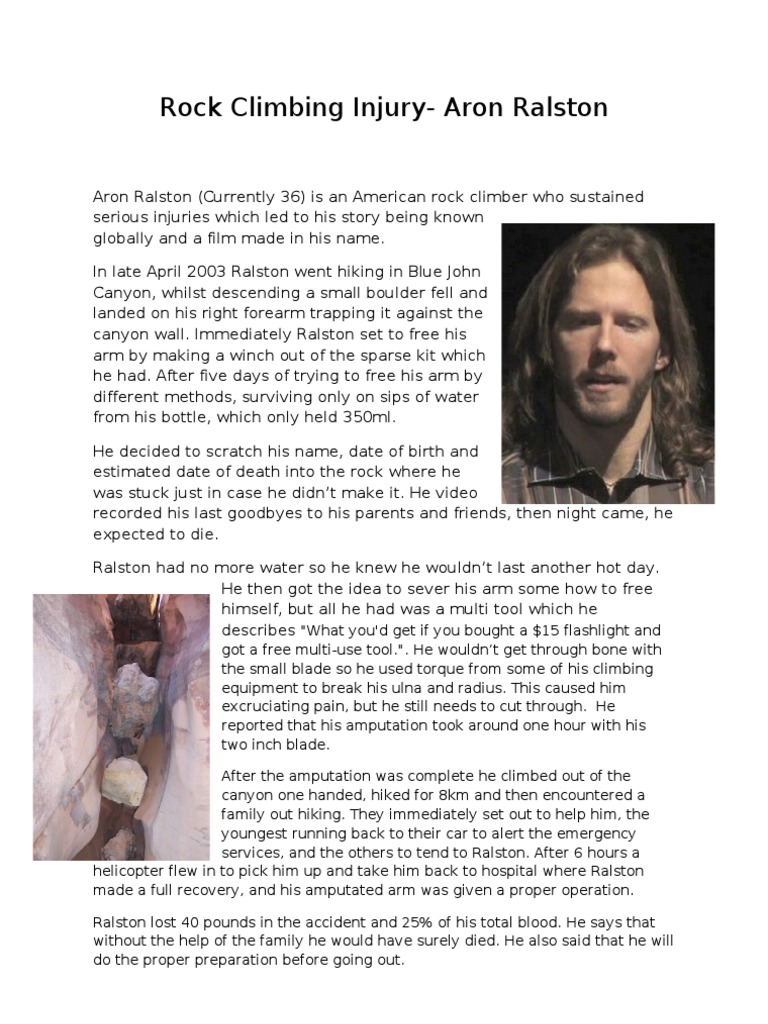 Rock Climbing Injury- Aron Ralston

Aron Ralston (Currently 36) is an American rock climber who sustained serious injuries which led to his story being known globally and a film made in his name.

In late April 2003 Ralston went hiking in Blue John Canyon, whilst descending a small boulder fell and landed on his right forearm trapping it against the canyon wall. Immediately Ralston set to free his arm by making a winch out of the sparse kit which he had. After five days of trying to free his arm by different methods, surviving only on sips of water from his bottle, which only held 350ml.

He decided to scratch his name, date of birth and estimated date of death into the rock where he was stuck just in case he didn't make it. He video recorded his last goodbyes to his parents and friends, then night came, he expected to die.

Ralston had no more water so he knew he wouldn't last another hot day. He then got the idea to sever his arm some how to free himself, but all he had was a multi tool which he describes "What you'd get if you bought a $15 flashlight and got a free multi-use tool.". He wouldn't get through bone with the small blade so he used torque from some of his climbing equipment to break his ulna and radius. This caused him excruciating pain, but he still needs to cut through. He reported that his amputation took around one hour with his two inch blade.

After the amputation was complete he climbed out of the canyon one handed, hiked for 8km and then encountered a family out hiking. They immediately set out to help him, the youngest running back to their car to alert the emergency services, and the others to tend to Ralston. After 6 hours a helicopter flew in to pick him up and take him back to hospital where Ralston made a full recovery, and his amputated arm was given a proper operation.

Ralston lost 40 pounds in the accident and 25% of his total blood. He says that without the help of the family he would have surely died. He also said that he will do the proper preparation before going out.